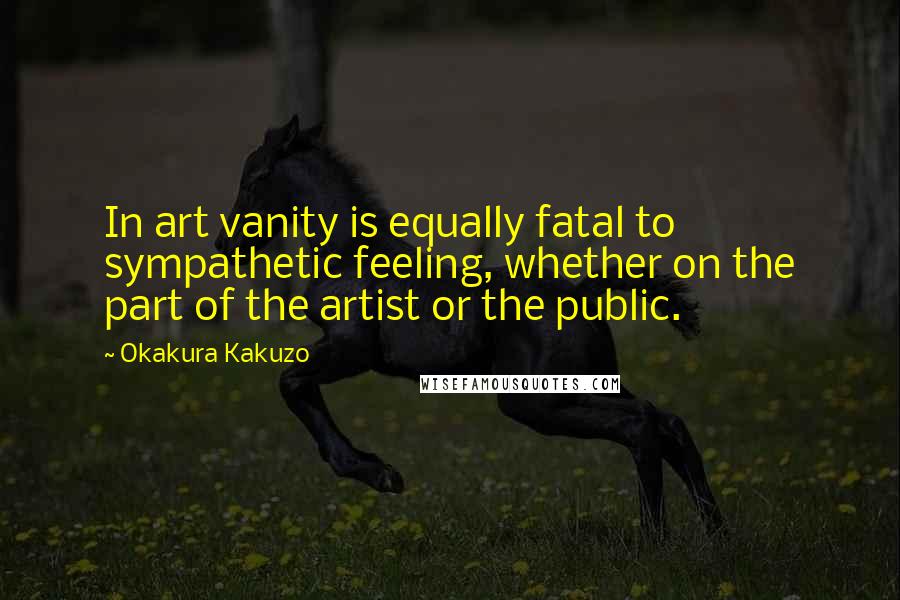 In art vanity is equally fatal to sympathetic feeling, whether on the part of the artist or the public.

~ Okakura Kakuzo

WISEFAMOUSQUOTES.COM